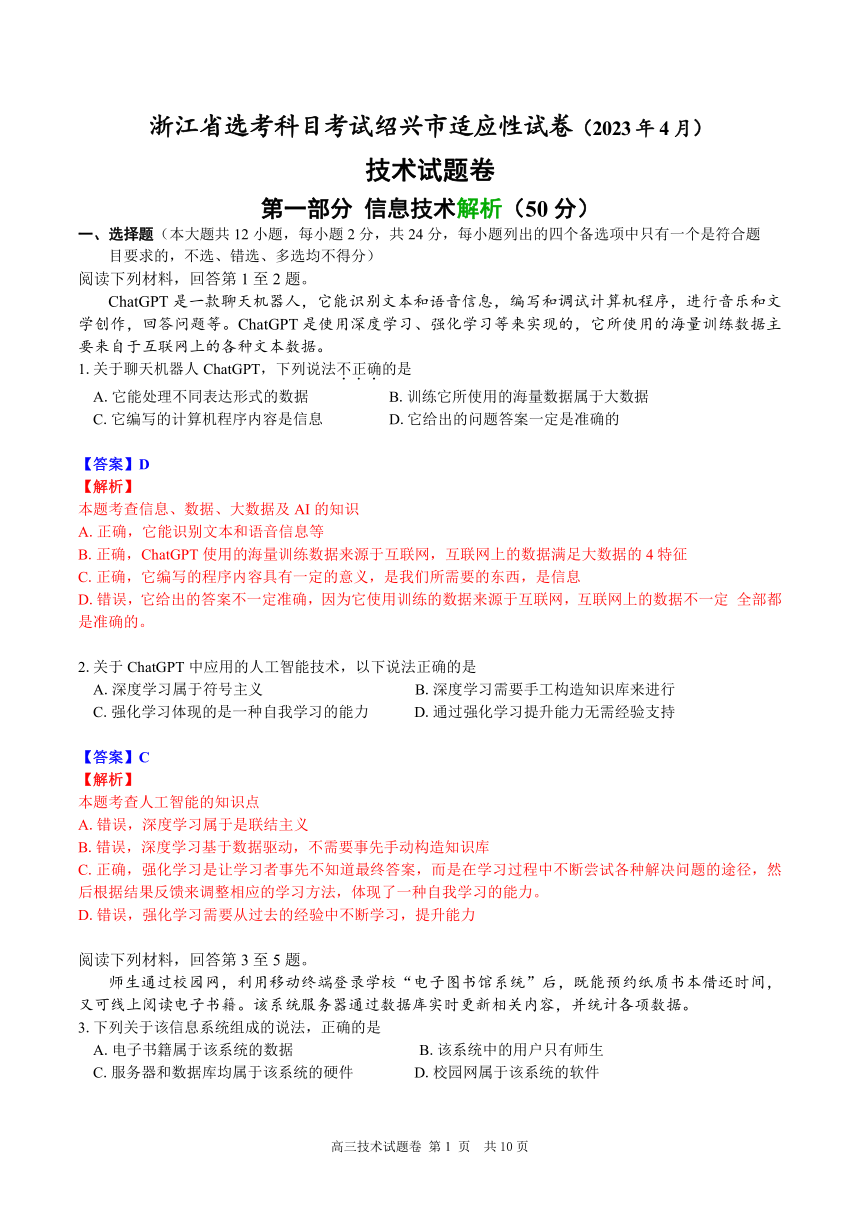 浙江省选考科目考试绍兴市适应性试卷（2023 年 4 月）

技术试题卷

第一部分 信息技术解析（50 分）

一、选择题（本大题共 12 小题，每小题 2 分，共 24 分，每小题列出的四个备选项中只有一个是符合题目要求的，不选、错选、多选均不得分）

阅读下列材料，回答第 1 至 2 题。

ChatGPT 是一款聊天机器人，它能识别文本和语音信息，编写和调试计算机程序，进行音乐和文学创作，回答问题等。ChatGPT 是使用深度学习、强化学习等来实现的，它所使用的海量训练数据主要来自于互联网上的各种文本数据。

1. 关于聊天机器人 ChatGPT，下列说法不正确的是

A. 它能处理不同表达形式的数据
B. 训练它所使用的海量数据属于大数据
C. 它编写的计算机程序内容是信息
D. 它给出的问题答案一定是准确的

【答案】D
【解析】
本题考查信息、数据、大数据及 AI 的知识
A. 正确，它能识别文本和语音信息等
B. 正确，ChatGPT 使用的海量训练数据来源于互联网，互联网上的数据满足大数据的 4 特征
C. 正确，它编写的程序内容具有一定的意义，是我们所需要的东西，是信息
D. 错误，它给出的答案不一定准确，因为它使用训练的数据来源于互联网，互联网上的数据不一定 全部都是准确的。

2. 关于 ChatGPT 中应用的人工智能技术，以下说法正确的是

A. 深度学习属于符号主义
B. 深度学习需要手工构造知识库来进行
C. 强化学习体现的是一种自我学习的能力
D. 通过强化学习提升能力无需经验支持

【答案】C
【解析】
本题考查人工智能的知识点
A. 错误，深度学习属于是联结主义
B. 错误，深度学习基于数据驱动，不需要事先手动构造知识库
C. 正确，强化学习是让学习者事先不知道最终答案，而是在学习过程中不断尝试各种解决问题的途径，然后根据结果反馈来调整相应的学习方法，体现了一种自我学习的能力。
D. 错误，强化学习需要从过去的经验中不断学习，提升能力

阅读下列材料，回答第 3 至 5 题。

师生通过校园网，利用移动终端登录学校“电子图书馆系统”后，既能预约纸质书本借还时间，又可线上阅读电子书籍。该系统服务器通过数据库实时更新相关内容，并统计各项数据。

3. 下列关于该信息系统组成的说法，正确的是

A. 电子书籍属于该系统的数据
B. 该系统中的用户只有师生
C. 服务器和数据库均属于该系统的硬件
D. 校园网属于该系统的软件

高三技术试题卷 第 1 页 共 10 页